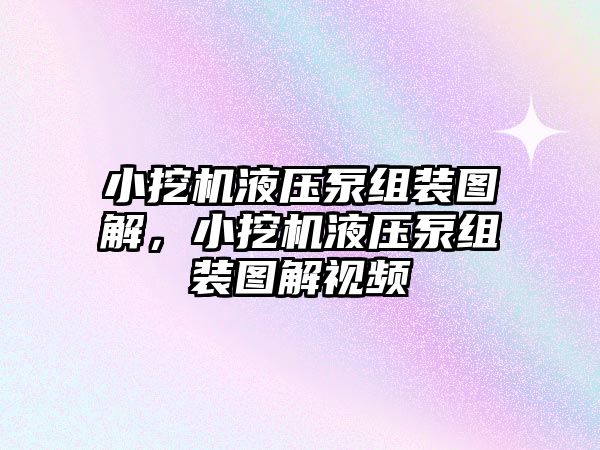 小挖机液压泵组装图解，小挖机液压泵组装图解视频